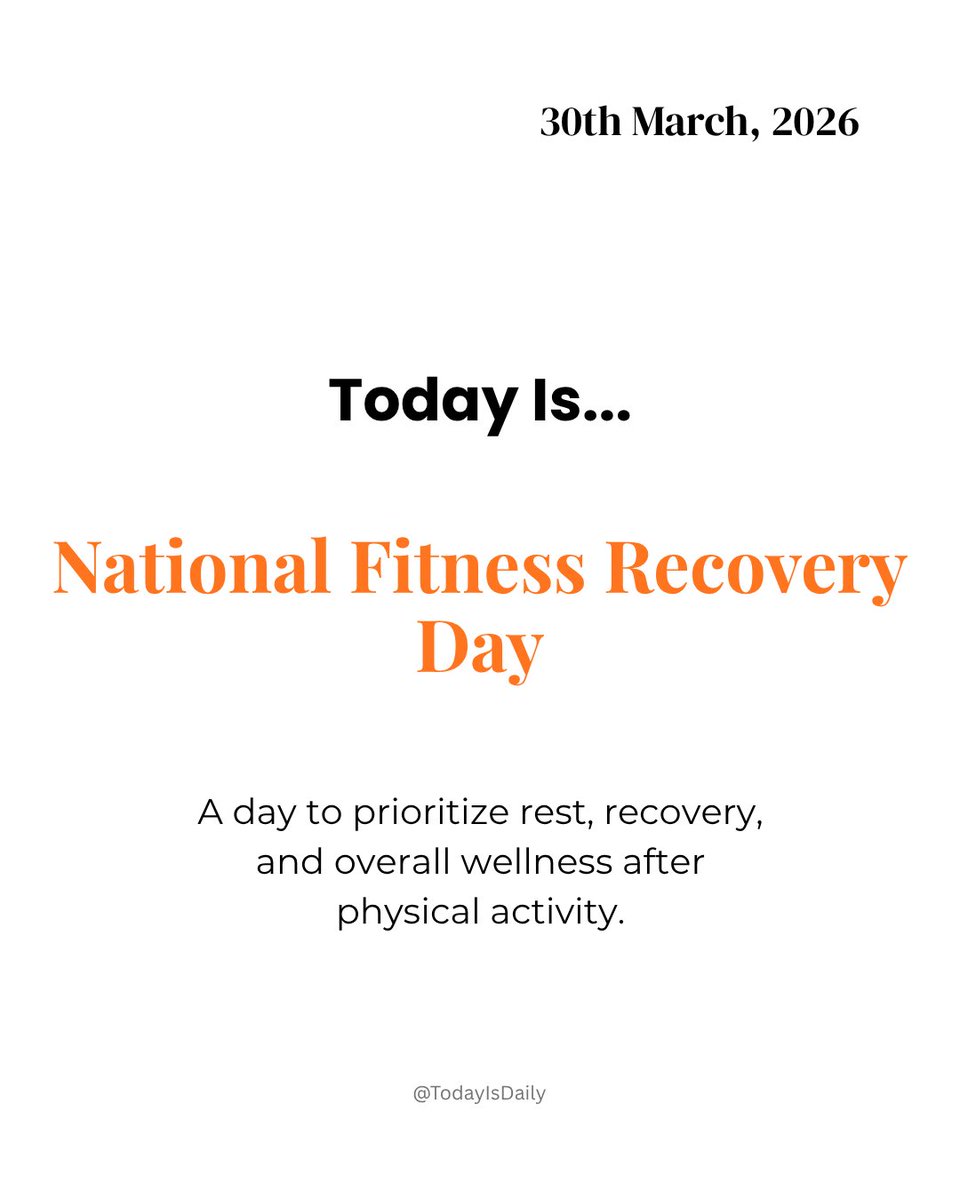 30th March, 2026

Today Is...

National Fitness Recovery Day

A day to prioritize rest, recovery, and overall wellness after physical activity.

@TodayIsDaily